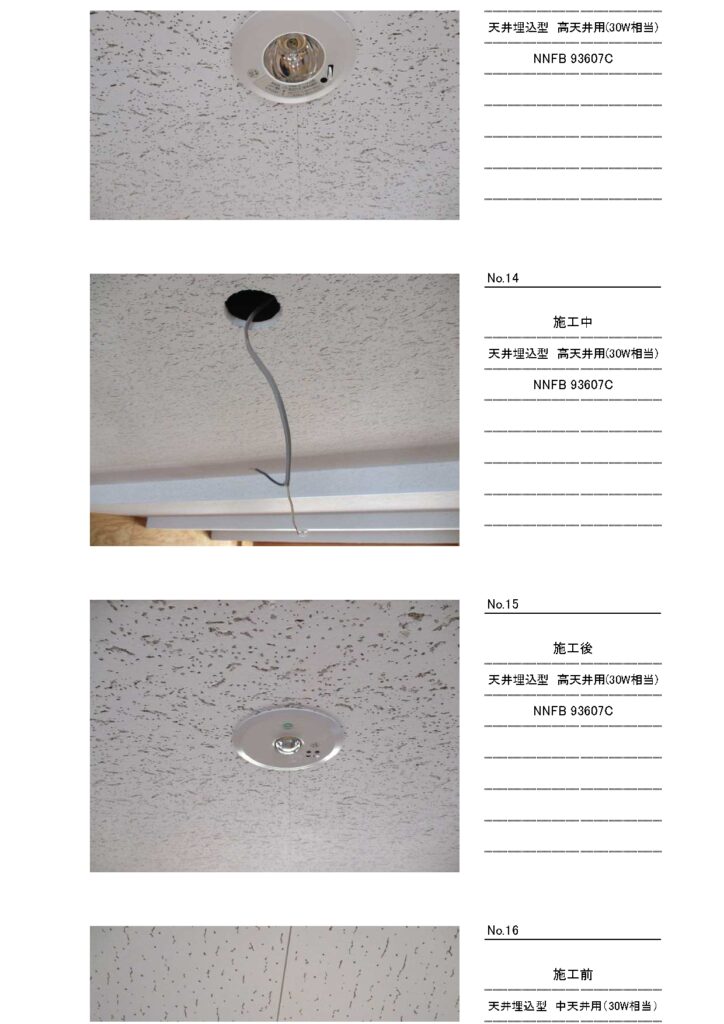 天井埋込型 高天井用(30W相当)

NNFB 93607C

No.14

施工中

天井埋込型 高天井用(30W相当)

NNFB 93607C

No.15

施工後

天井埋込型 高天井用(30W相当)

NNFB 93607C

No.16

施工前

天井埋込型 中天井用(30W相当)